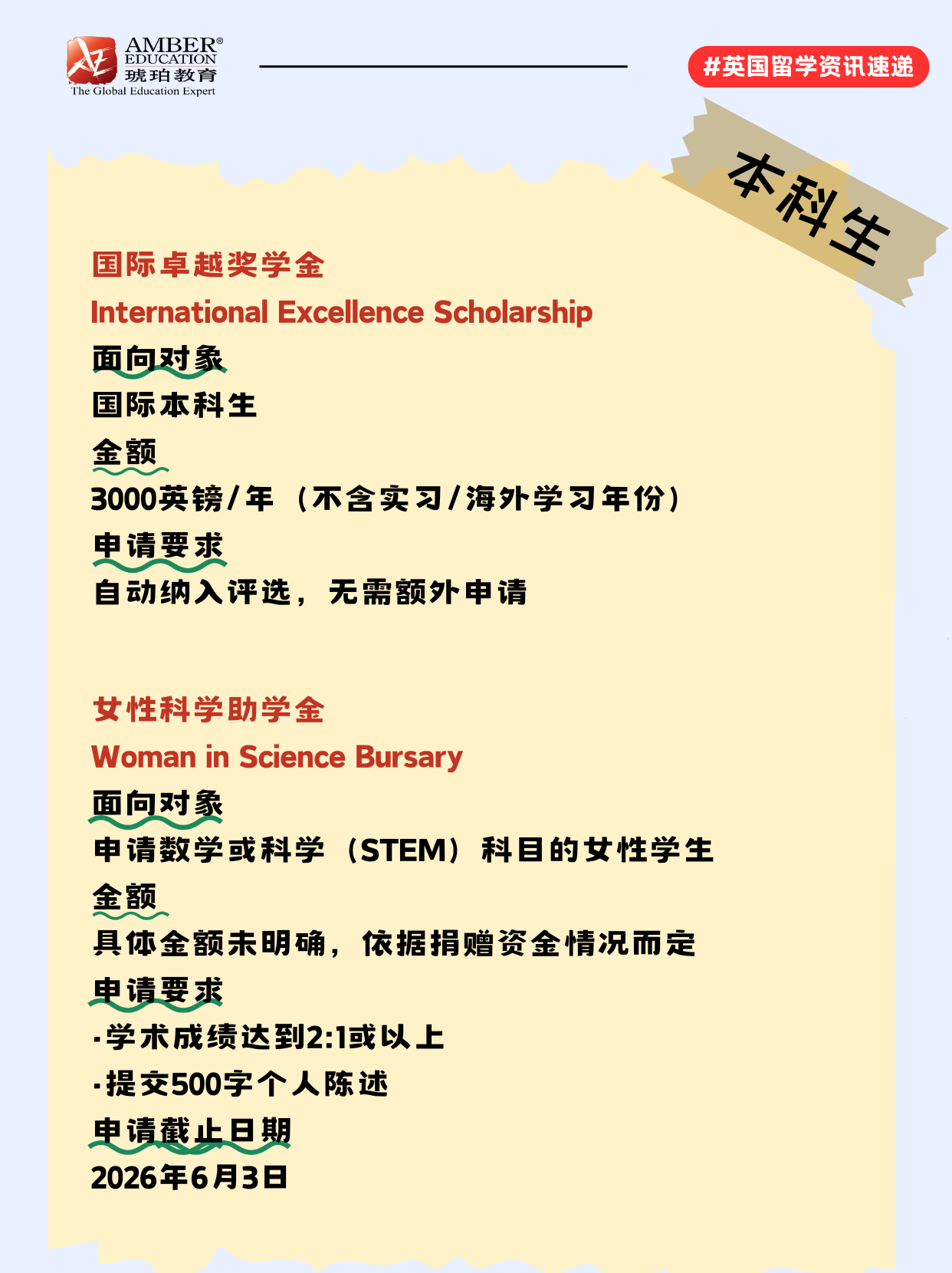 AMBER®
EDUCATION
琥珀教育
The Global Education Expert

#英国留学资讯速递

本科生

国际卓越奖学金
International Excellence Scholarship
面向对象
国际本科生
金额
3000英镑/年（不含实习/海外学习年份）
申请要求
自动纳入评选，无需额外申请

女性科学助学金
Woman in Science Bursary
面向对象
申请数学或科学（STEM）科目的女性学生
金额
具体金额未明确，依据捐赠资金情况而定
申请要求
·学术成绩达到2:1或以上
·提交500字个人陈述
申请截止日期
2026年6月3日